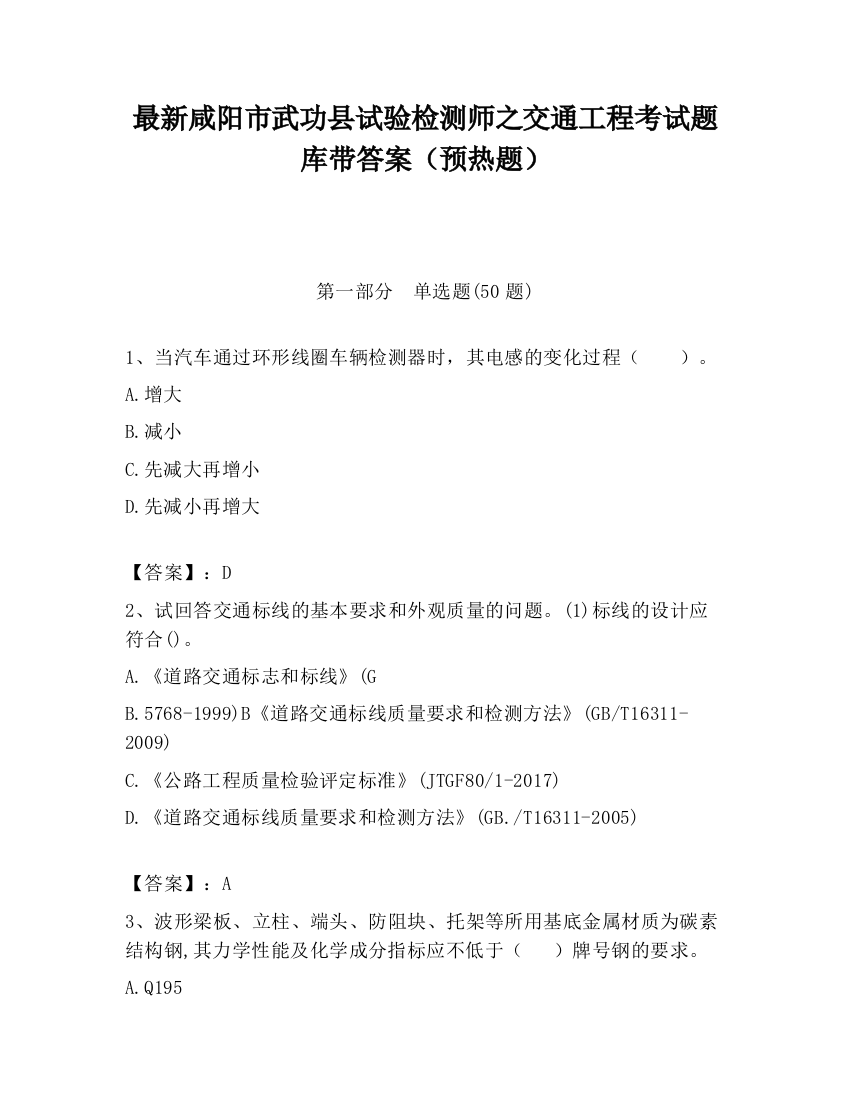 最新咸阳市武功县试验检测师之交通工程考试题库带答案（预热题）

第一部分　单选题(50 题)

1、当汽车通过环形线圈车辆检测器时，其电感的变化过程（　　）。

A.增大

B.减小

C.先减大再增小

D.先减小再增大

【答案】：D

2、试回答交通标线的基本要求和外观质量的问题。(1)标线的设计应符合()。

A.《道路交通标志和标线》(G

B.5768-1999)B《道路交通标线质量要求和检测方法》(GB/T16311-2009)

C.《公路工程质量检验评定标准》(JTGF80/1-2017)

D.《道路交通标线质量要求和检测方法》(GB./T16311-2005)

【答案】：A

3、波形梁板、立柱、端头、防阻块、托架等所用基底金属材质为碳素结构钢,其力学性能及化学成分指标应不低于（　　）牌号钢的要求。

A.Q195